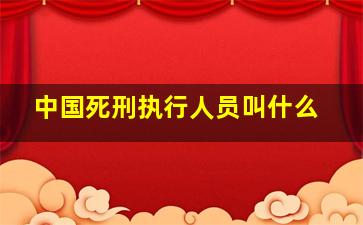 中国死刑执行人员叫什么